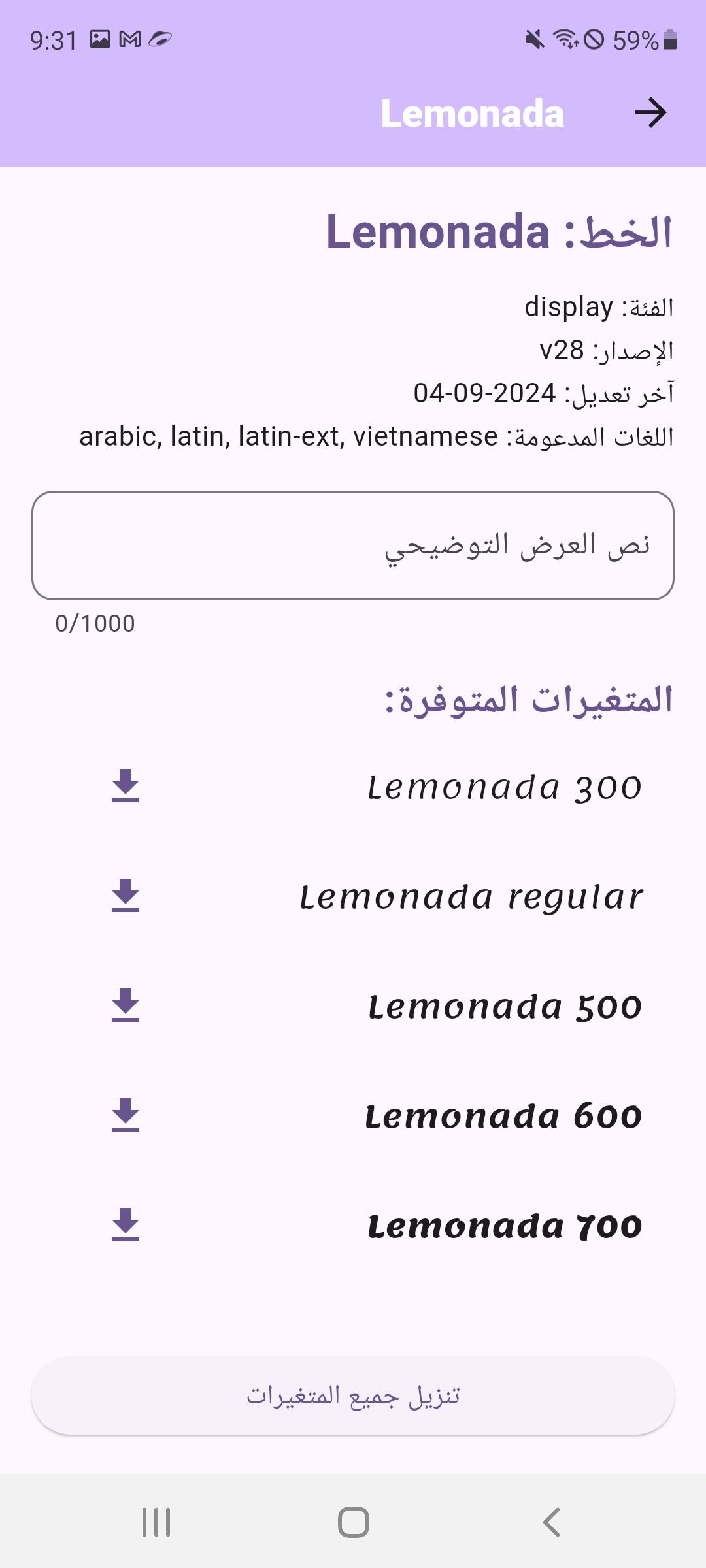 9:31 59%

Lemonada

الخط: Lemonada

الفئة: display
الإصدار: v28
آخر تعديل: 04-09-2024
اللغات المدعومة: arabic, latin, latin-ext, vietnamese

نص العرض التوضيحي

0/1000

المتغيرات المتوفرة:

Lemonada 300

Lemonada regular

Lemonada 500

Lemonada 600

Lemonada 700

تنزيل جميع المتغيرات